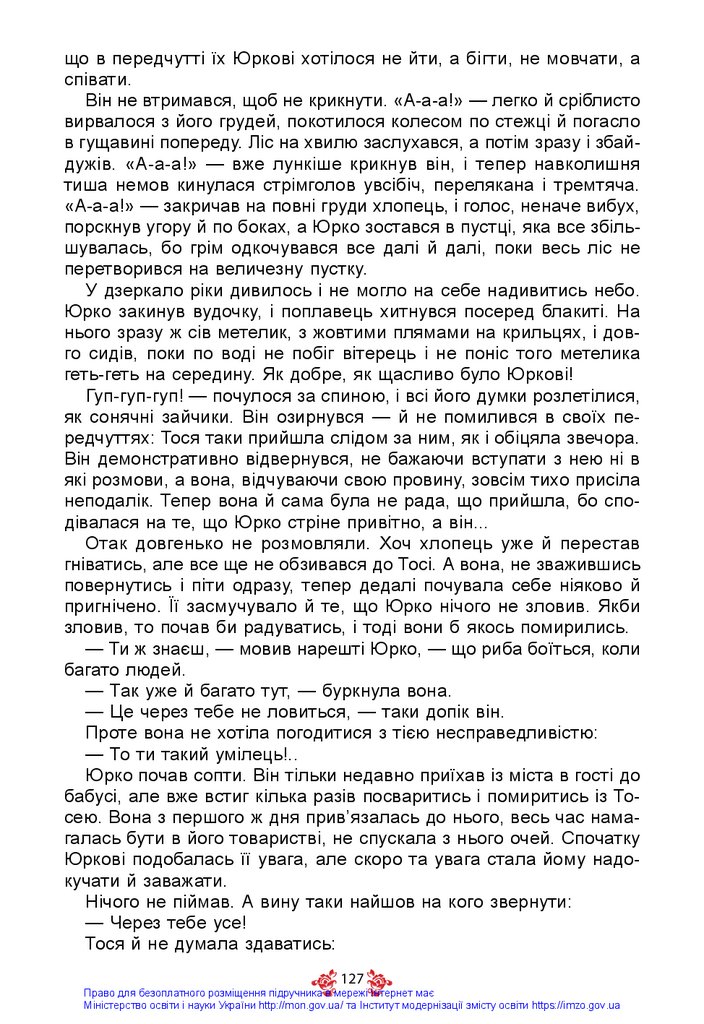 що в передчутті їх Юркові хотілося не йти, а бігти, не мовчати, а співати.

Він не втримався, щоб не крикнути. «А-а-а!» — легко й сріблисто вирвалося з його грудей, покотилося колесом по стежці й погасло в гущавині попереду. Ліс на хвилю заслухався, а потім зразу і збайдужів. «А-а-а!» — вже лункіше крикнув він, і тепер навколишня тиша немов кинулася стрімголов увсібіч, перелякана і тремтяча. «А-а-а!» — закричав на повні груди хлопець, і голос, неначе вибух, порскнув угору й по боках, а Юрко зостався в пустці, яка все збільшувалась, бо грім одкочувався все далі й далі, поки весь ліс не перетворився на величезну пустку.

У дзеркало ріки дивилось і не могло на себе надивитись небо. Юрко закинув вудочку, і поплавець хитнувся посеред блакиті. На нього зразу ж сів метелик, з жовтими плямами на крильцях, і довго сидів, поки по воді не побіг вітерець і не поніс того метелика геть-геть на середину. Як добре, як щасливо було Юркові!

Гуп-гуп-гуп! — почулося за спиною, і всі його думки розлетілися, як сонячні зайчики. Він озирнувся — й не помилився в своїх передчуттях: Тося таки прийшла слідом за ним, як і обіцяла звечора. Він демонстративно відвернувся, не бажаючи вступати з нею ні в які розмови, а вона, відчуваючи свою провину, зовсім тихо присіла неподалік. Тепер вона й сама була не рада, що прийшла, бо сподівалася на те, що Юрко стріне привітно, а він...

Отак довгенько не розмовляли. Хоч хлопець уже й перестав гніватись, але все ще не обзивався до Тосі. А вона, не зважившись повернутись і піти одразу, тепер дедалі почувала себе ніяково й пригнічено. Її засмучувало й те, що Юрко нічого не зловив. Якби зловив, то почав би радуватись, і тоді вони б якось помирились.

— Ти ж знаєш, — мовив нарешті Юрко, — що риба боїться, коли багато людей.

— Так уже й багато тут, — буркнула вона.

— Це через тебе не ловиться, — таки допік він.

Проте вона не хотіла погодитися з тією несправедливістю:

— То ти такий умілець!..

Юрко почав сопти. Він тільки недавно приїхав із міста в гості до бабусі, але вже встиг кілька разів посваритись і помиритись із Тосею. Вона з першого ж дня прив'язалась до нього, весь час намагалась бути в його товаристві, не спускала з нього очей. Спочатку Юркові подобалась її увага, але скоро та увага стала йому надокучати й заважати.

Нічого не піймав. А вину таки найшов на кого звернути:

— Через тебе усе!

Тося й не думала здаватись:

127

Право для безоплатного розміщення підручника в мережі Інтернет має Міністерство освіти і науки України http://mon.gov.ua/ та Інститут модернізації змісту освіти https://imzo.gov.ua